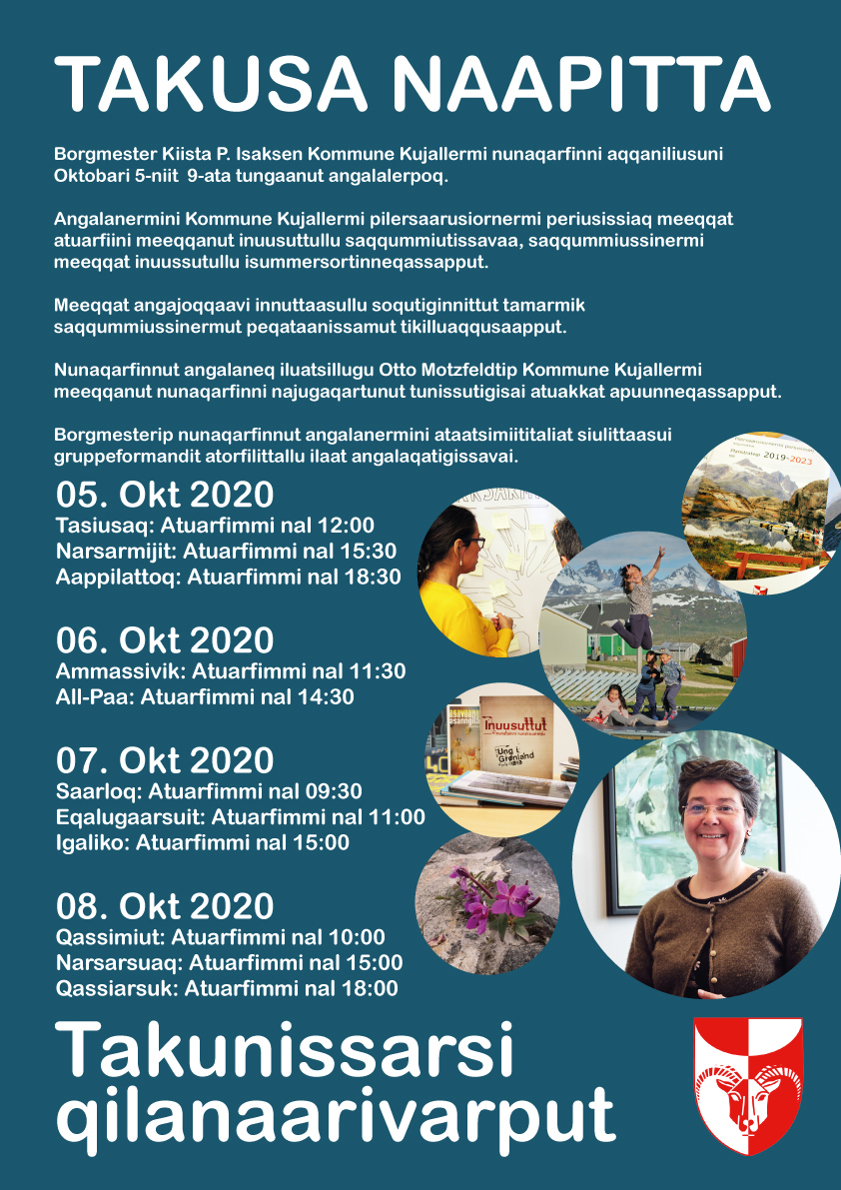 TAKUSA NAAPITTA

Borgmester Kiista P. Isaksen Kommune Kujallermi nunaqarfinni aqqaniliusuni Oktobari 5-niit 9-ata tungaanut angalalerpoq.

Angalanermini Kommune Kujallermi pilersaarusiornermi periusissiaq meeqqat atuarfiini meeqqanut inuusuttullu saqqummiutissavaa, saqqummiussinermi meeqqat inuussutullu isummersortinneqassapput.

Meeqqat angajoqqaavi innuttaasullu soqutiginnittut tamarmik saqqummiussinermut peqataanissamut tikilluaqqusaapput.

Nunaqarfinnut angalaneq iluatsillugu Otto Motzfeldtip Kommune Kujallermi meeqqanut nunaqarfinni najugaqartunut tunissutigisai atuakkat apuunneqassapput.

Borgmesterip nunaqarfinnut angalanermini ataatsimiititaliat siulittaasui gruppeformandit atorfilittallu ilaat angalaqatigissavai.

05. Okt 2020
Tasiusaq: Atuarfimmi nal 12:00
Narsarmijit: Atuarfimmi nal 15:30
Aappilattoq: Atuarfimmi nal 18:30

06. Okt 2020
Ammassivik: Atuarfimmi nal 11:30
All-Paa: Atuarfimmi nal 14:30

07. Okt 2020
Saarloq: Atuarfimmi nal 09:30
Eqalugaarsuit: Atuarfimmi nal 11:00
Igaliko: Atuarfimmi nal 15:00

08. Okt 2020
Qassimiut: Atuarfimmi nal 10:00
Narsarsuaq: Atuarfimmi nal 15:00
Qassiarsuk: Atuarfimmi nal 18:00

Takunissarsi
qilanaarivarput